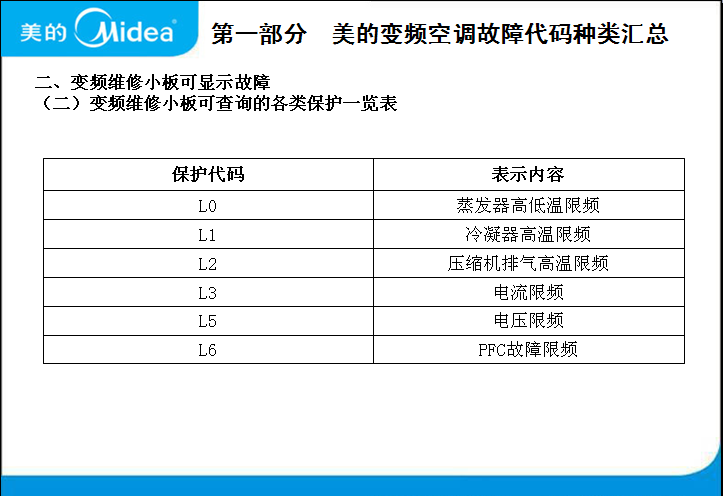 美的 Midea

第一部分 美的变频空调故障代码种类汇总

二、变频维修小板可显示故障
（二）变频维修小板可查询的各类保护一览表

| 保护代码 | 表示内容 |
|---|---|
| L0 | 蒸发器高低温限频 |
| L1 | 冷凝器高温限频 |
| L2 | 压缩机排气高温限频 |
| L3 | 电流限频 |
| L5 | 电压限频 |
| L6 | PFC故障限频 |